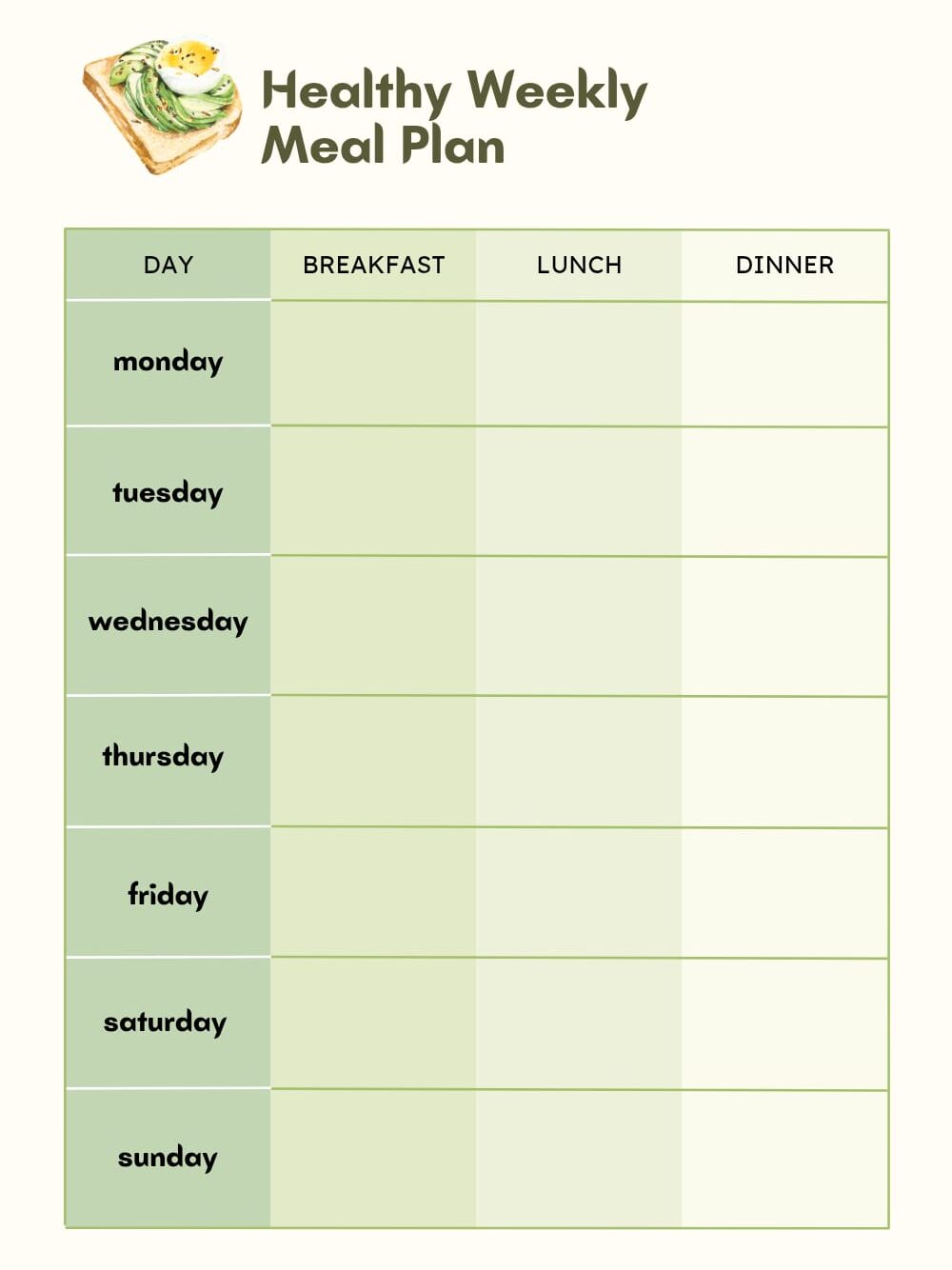 Healthy Weekly Meal Plan

| DAY | BREAKFAST | LUNCH | DINNER |
|---|---|---|---|
| monday | | | |
| tuesday | | | |
| wednesday | | | |
| thursday | | | |
| friday | | | |
| saturday | | | |
| sunday | | | |